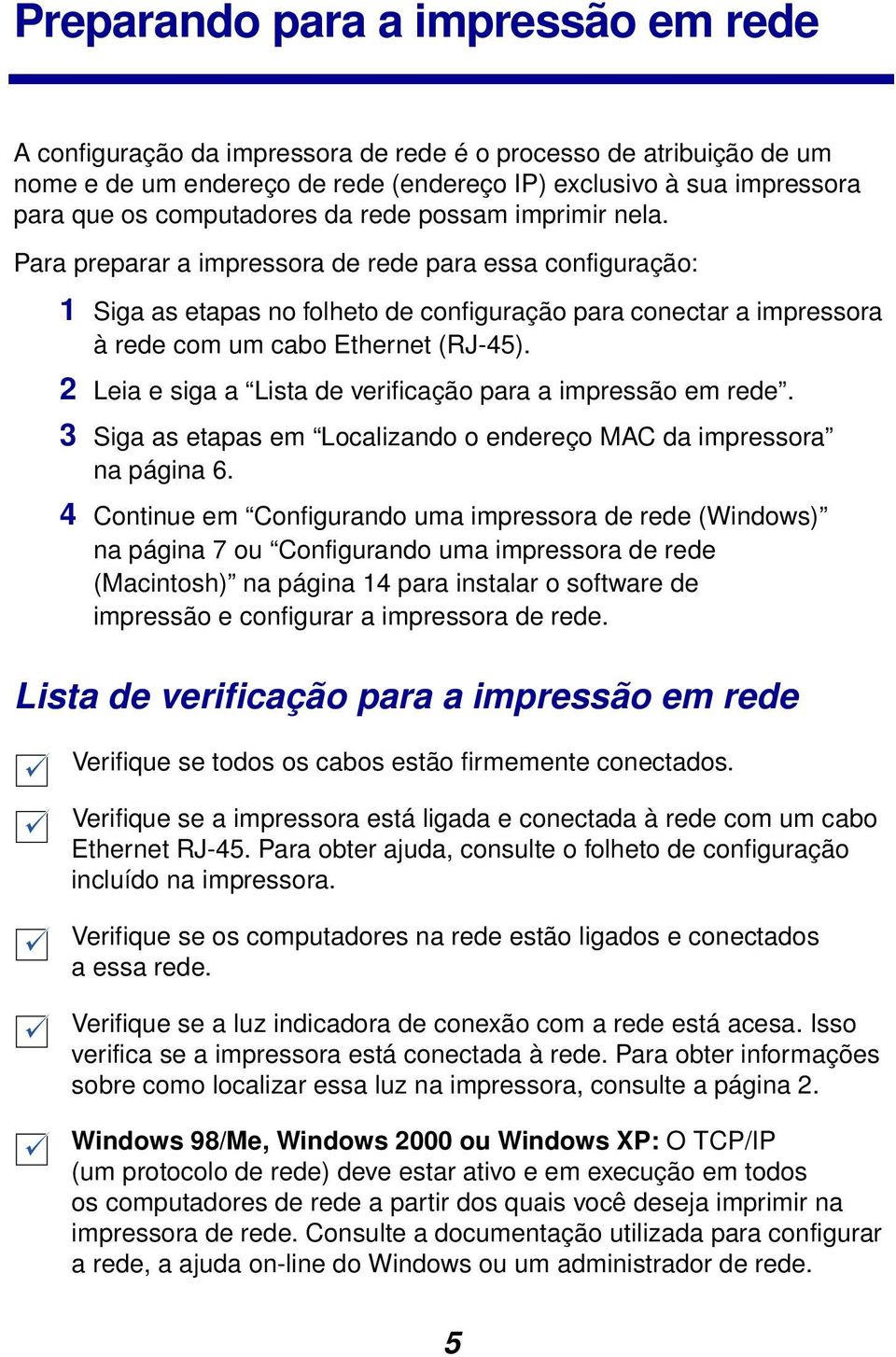 Preparando para a impressão em rede

A configuração da impressora de rede é o processo de atribuição de um nome e de um endereço de rede (endereço IP) exclusivo à sua impressora para que os computadores da rede possam imprimir nela.

Para preparar a impressora de rede para essa configuração:

1 Siga as etapas no folheto de configuração para conectar a impressora à rede com um cabo Ethernet (RJ-45).

2 Leia e siga a “Lista de verificação para a impressão em rede”.

3 Siga as etapas em “Localizando o endereço MAC da impressora” na página 6.

4 Continue em “Configurando uma impressora de rede (Windows)” na página 7 ou “Configurando uma impressora de rede (Macintosh)” na página 14 para instalar o software de impressão e configurar a impressora de rede.

Lista de verificação para a impressão em rede

Verifique se todos os cabos estão firmemente conectados.

Verifique se a impressora está ligada e conectada à rede com um cabo Ethernet RJ-45. Para obter ajuda, consulte o folheto de configuração incluído na impressora.

Verifique se os computadores na rede estão ligados e conectados a essa rede.

Verifique se a luz indicadora de conexão com a rede está acesa. Isso verifica se a impressora está conectada à rede. Para obter informações sobre como localizar essa luz na impressora, consulte a página 2.

Windows 98/Me, Windows 2000 ou Windows XP: O TCP/IP (um protocolo de rede) deve estar ativo e em execução em todos os computadores de rede a partir dos quais você deseja imprimir na impressora de rede. Consulte a documentação utilizada para configurar a rede, a ajuda on-line do Windows ou um administrador de rede.

5